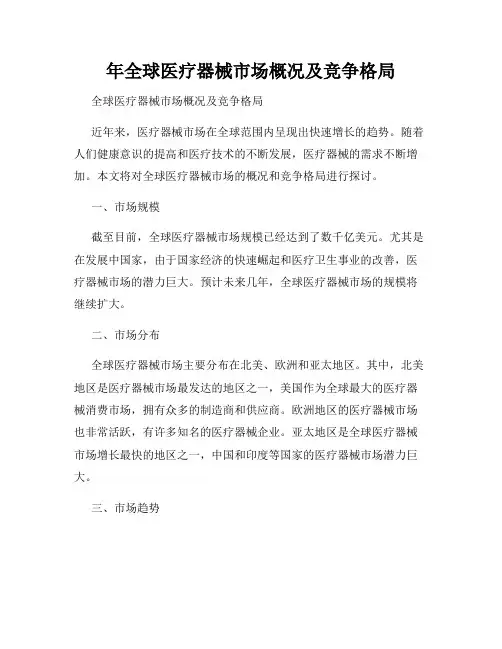 年全球医疗器械市场概况及竞争格局

全球医疗器械市场概况及竞争格局

近年来，医疗器械市场在全球范围内呈现出快速增长的趋势。随着人们健康意识的提高和医疗技术的不断发展，医疗器械的需求不断增加。本文将对全球医疗器械市场的概况和竞争格局进行探讨。

一、市场规模

截至目前，全球医疗器械市场规模已经达到了数千亿美元。尤其是在发展中国家，由于国家经济的快速崛起和医疗卫生事业的改善，医疗器械市场的潜力巨大。预计未来几年，全球医疗器械市场的规模将继续扩大。

二、市场分布

全球医疗器械市场主要分布在北美、欧洲和亚太地区。其中，北美地区是医疗器械市场最发达的地区之一，美国作为全球最大的医疗器械消费市场，拥有众多的制造商和供应商。欧洲地区的医疗器械市场也非常活跃，有许多知名的医疗器械企业。亚太地区是全球医疗器械市场增长最快的地区之一，中国和印度等国家的医疗器械市场潜力巨大。

三、市场趋势